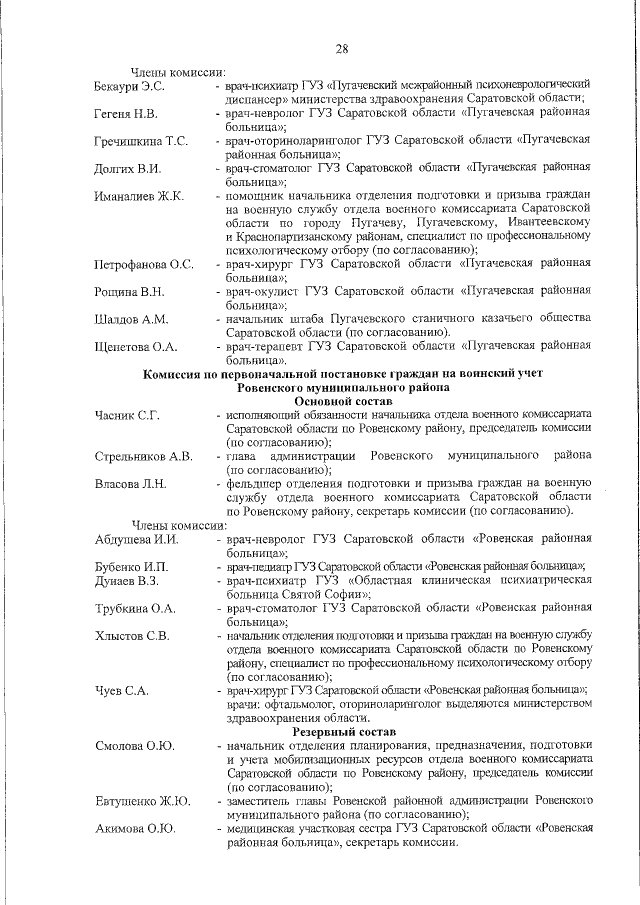 28

Члены комиссии:

Бекаури Э.С. - врач-психиатр ГУЗ «Пугачевский межрайонный психоневрологический диспансер» министерства здравоохранения Саратовской области;

Гегеня Н.В. - врач-невролог ГУЗ Саратовской области «Пугачевская районная больница»;

Гречишкина Т.С. - врач-оториноларинголог ГУЗ Саратовской области «Пугачевская районная больница»;

Долгих В.И. - врач-стоматолог ГУЗ Саратовской области «Пугачевская районная больница»;

Иманалиев Ж.К. - помощник начальника отделения подготовки и призыва граждан на военную службу отдела военного комиссариата Саратовской области по городу Пугачеву, Пугачевскому, Ивантеевскому и Краснопартизанскому районам, специалист по профессиональному психологическому отбору (по согласованию);

Петрофанова О.С. - врач-хирург ГУЗ Саратовской области «Пугачевская районная больница»;

Рощина В.Н. - врач-окулист ГУЗ Саратовской области «Пугачевская районная больница»;

Шалдов А.М. - начальник штаба Пугачевского станичного казачьего общества Саратовской области (по согласованию).

Щепетова О.А. - врач-терапевт ГУЗ Саратовской области «Пугачевская районная больница».

Комиссия по первоначальной постановке граждан на воинский учет Ровенского муниципального района

Основной состав

Часник С.Г. - исполняющий обязанности начальника отдела военного комиссариата Саратовской области по Ровенскому району, председатель комиссии (по согласованию);

Стрельников А.В. - глава администрации Ровенского муниципального района (по согласованию);

Власова Л.Н. - фельдшер отделения подготовки и призыва граждан на военную службу отдела военного комиссариата Саратовской области по Ровенскому району, секретарь комиссии (по согласованию).

Члены комиссии:

Абдушева И.И. - врач-невролог ГУЗ Саратовской области «Ровенская районная больница»;

Бубенко И.П. - врач-педиатр ГУЗ Саратовской области «Ровенская районная больница»;

Дунаев В.З. - врач-психиатр ГУЗ «Областная клиническая психиатрическая больница Святой Софии»;

Трубкина О.А. - врач-стоматолог ГУЗ Саратовской области «Ровенская районная больница»;

Хлыстов С.В. - начальник отделения подготовки и призыва граждан на военную службу отдела военного комиссариата Саратовской области по Ровенскому району, специалист по профессиональному психологическому отбору (по согласованию);

Чуев С.А. - врач-хирург ГУЗ Саратовской области «Ровенская районная больница»; врачи: офтальмолог, оториноларинголог выделяются министерством здравоохранения области.

Резервный состав

Смолова О.Ю. - начальник отделения планирования, предназначения, подготовки и учета мобилизационных ресурсов отдела военного комиссариата Саратовской области по Ровенскому району, председатель комиссии (по согласованию);

Евтушенко Ж.Ю. - заместитель главы Ровенской районной администрации Ровенского муниципального района (по согласованию);

Акимова О.Ю. - медицинская участковая сестра ГУЗ Саратовской области «Ровенская районная больница», секретарь комиссии.